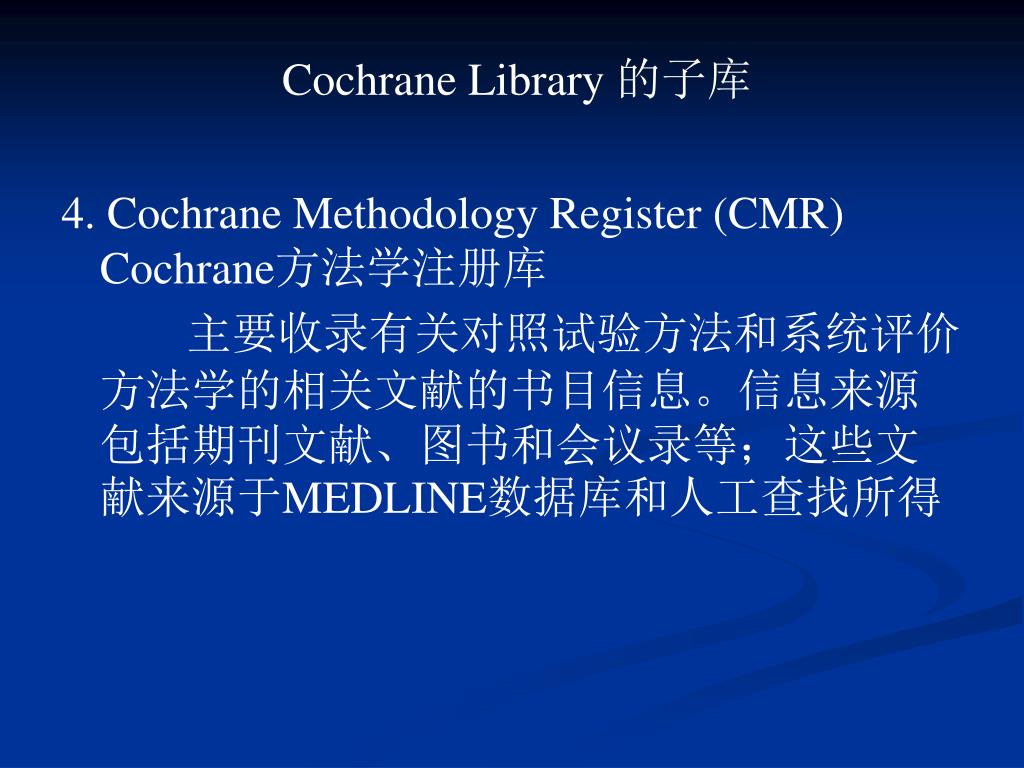 Cochrane Library 的子库

4. Cochrane Methodology Register (CMR) Cochrane方法学注册库

主要收录有关对照试验方法和系统评价方法学的相关文献的书目信息。信息来源包括期刊文献、图书和会议录等；这些文献来源于MEDLINE数据库和人工查找所得